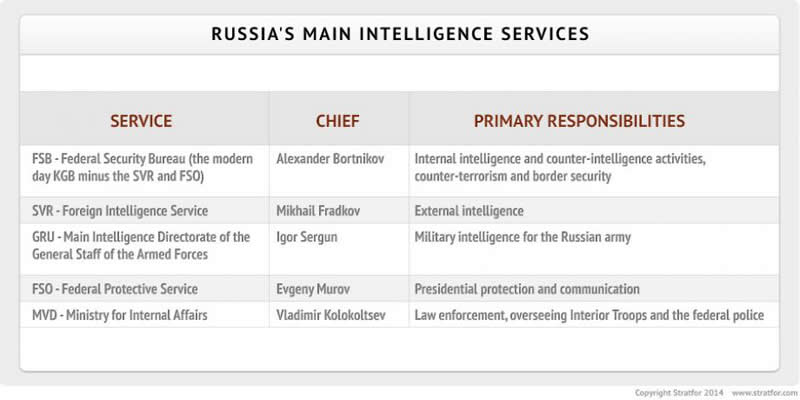 RUSSIA'S MAIN INTELLIGENCE SERVICES

| SERVICE | CHIEF | PRIMARY RESPONSIBILITIES |
|---|---|---|
| FSB - Federal Security Bureau (the modern day KGB minus the SVR and FSO) | Alexander Bortnikov | Internal intelligence and counter-intelligence activities, counter-terrorism and border security |
| SVR - Foreign Intelligence Service | Mikhail Fradkov | External intelligence |
| GRU - Main Intelligence Directorate of the General Staff of the Armed Forces | Igor Sergun | Military intelligence for the Russian army |
| FSO - Federal Protective Service | Evgeny Murov | Presidential protection and communication |
| MVD - Ministry for Internal Affairs | Vladimir Kolokoltsev | Law enforcement, overseeing Interior Troops and the federal police |

Copyright Stratfor 2014 www.stratfor.com